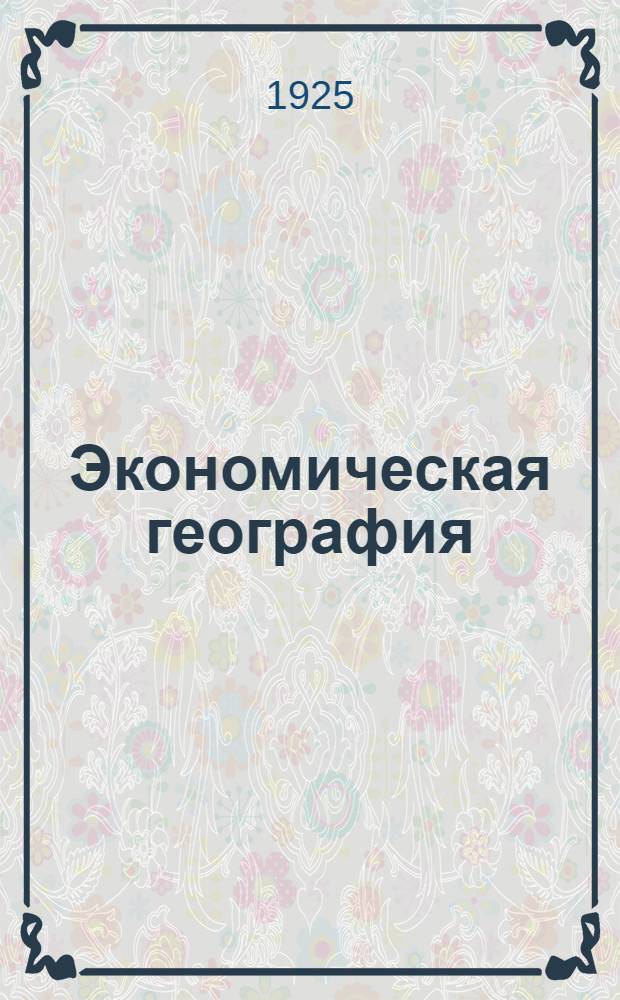 1925

Экономическая география